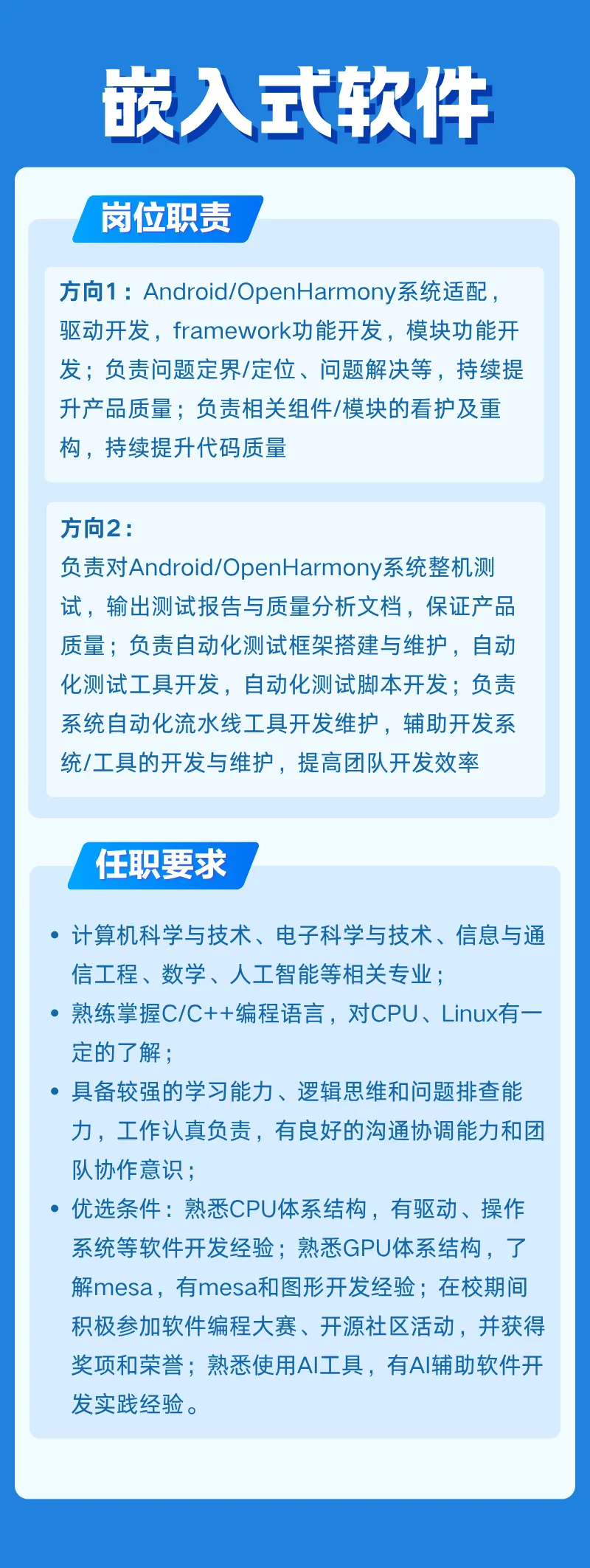 嵌入式软件

岗位职责

方向1：Android/OpenHarmony系统适配，驱动开发，framework功能开发，模块功能开发；负责问题定界/定位、问题解决等，持续提升产品质量；负责相关组件/模块的看护及重构，持续提升代码质量

方向2：
负责对Android/OpenHarmony系统整机测试，输出测试报告与质量分析文档，保证产品质量；负责自动化测试框架搭建与维护，自动化测试工具开发，自动化测试脚本开发；负责系统自动化流水线工具开发维护，辅助开发系统/工具的开发与维护，提高团队开发效率

任职要求

• 计算机科学与技术、电子科学与技术、信息与通信工程、数学、人工智能等相关专业；
• 熟练掌握C/C++编程语言，对CPU、Linux有一定的了解；
• 具备较强的学习能力、逻辑思维和问题排查能力，工作认真负责，有良好的沟通协调能力和团队协作意识；
• 优选条件：熟悉CPU体系结构，有驱动、操作系统等软件开发经验；熟悉GPU体系结构，了解mesa，有mesa和图形开发经验；在校期间积极参加软件编程大赛、开源社区活动，并获得奖项和荣誉；熟悉使用AI工具，有AI辅助软件开发实践经验。